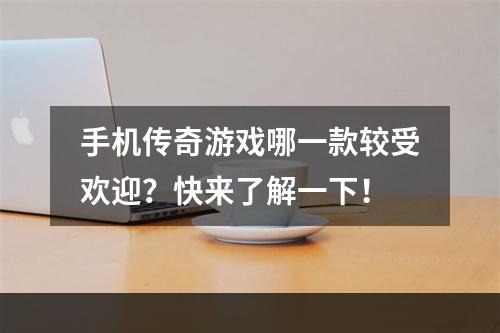 手机传奇游戏哪一款较受欢迎？快来了解一下！